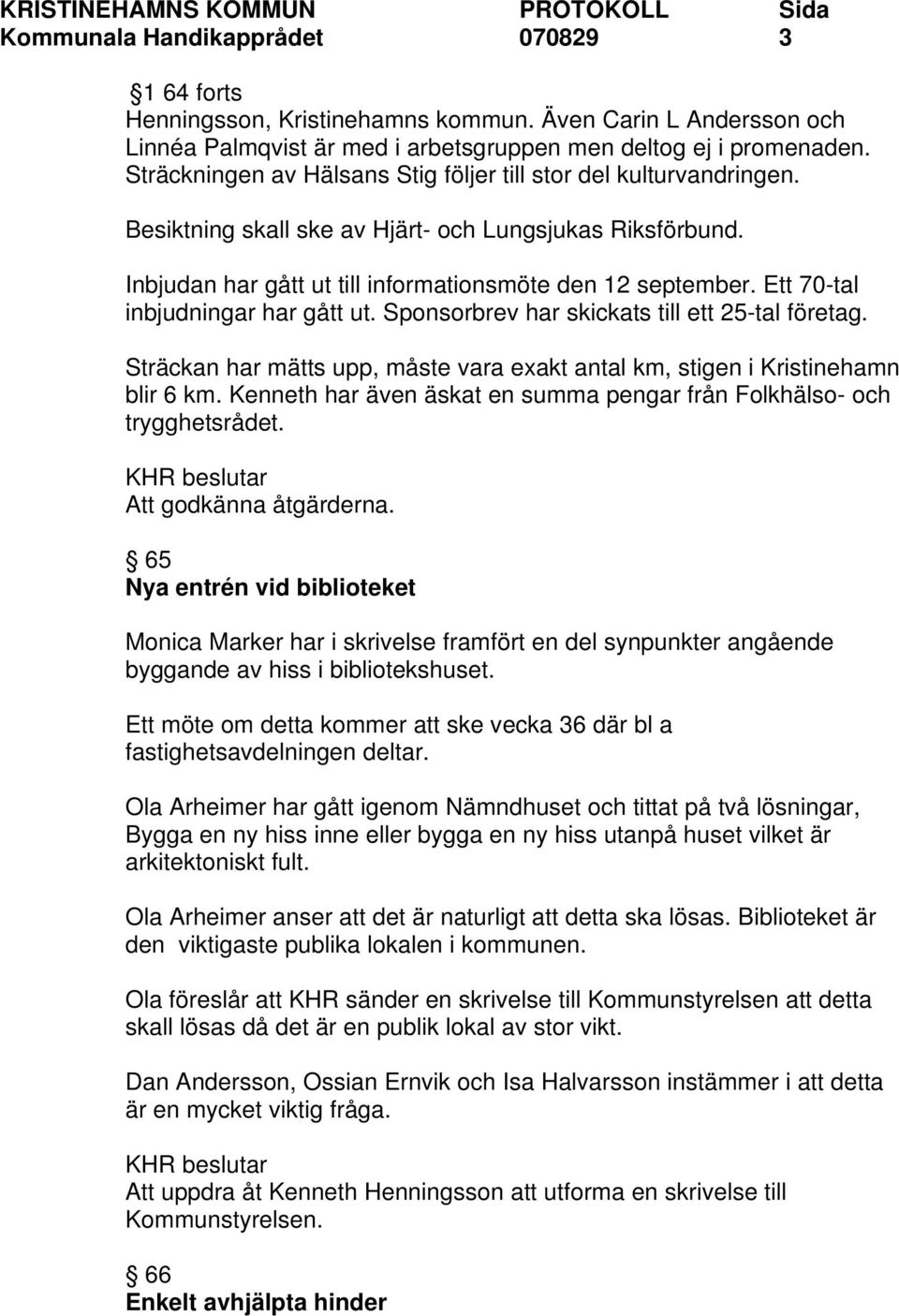 KRISTINEHAMNS KOMMUN PROTOKOLL Sida
Kommunala Handikapprådet 070829 3

1 64 forts
Henningsson, Kristinehamns kommun. Även Carin L Andersson och Linnéa Palmqvist är med i arbetsgruppen men deltog ej i promenaden. Sträckningen av Hälsans Stig följer till stor del kulturvandringen.

Besiktning skall ske av Hjärt- och Lungsjukas Riksförbund.

Inbjudan har gått ut till informationsmöte den 12 september. Ett 70-tal inbjudningar har gått ut. Sponsorbrev har skickats till ett 25-tal företag.

Sträckan har mätts upp, måste vara exakt antal km, stigen i Kristinehamn blir 6 km. Kenneth har även äskat en summa pengar från Folkhälso- och trygghetsrådet.

KHR beslutar
Att godkänna åtgärderna.

65
Nya entrén vid biblioteket

Monica Marker har i skrivelse framfört en del synpunkter angående byggande av hiss i bibliotekshuset.

Ett möte om detta kommer att ske vecka 36 där bl a fastighetsavdelningen deltar.

Ola Arheimer har gått igenom Nämndhuset och tittat på två lösningar, Bygga en ny hiss inne eller bygga en ny hiss utanpå huset vilket är arkitektoniskt fult.

Ola Arheimer anser att det är naturligt att detta ska lösas. Biblioteket är den viktigaste publika lokalen i kommunen.

Ola föreslår att KHR sänder en skrivelse till Kommunstyrelsen att detta skall lösas då det är en publik lokal av stor vikt.

Dan Andersson, Ossian Ernvik och Isa Halvarsson instämmer i att detta är en mycket viktig fråga.

KHR beslutar
Att uppdra åt Kenneth Henningsson att utforma en skrivelse till Kommunstyrelsen.

66
Enkelt avhjälpta hinder